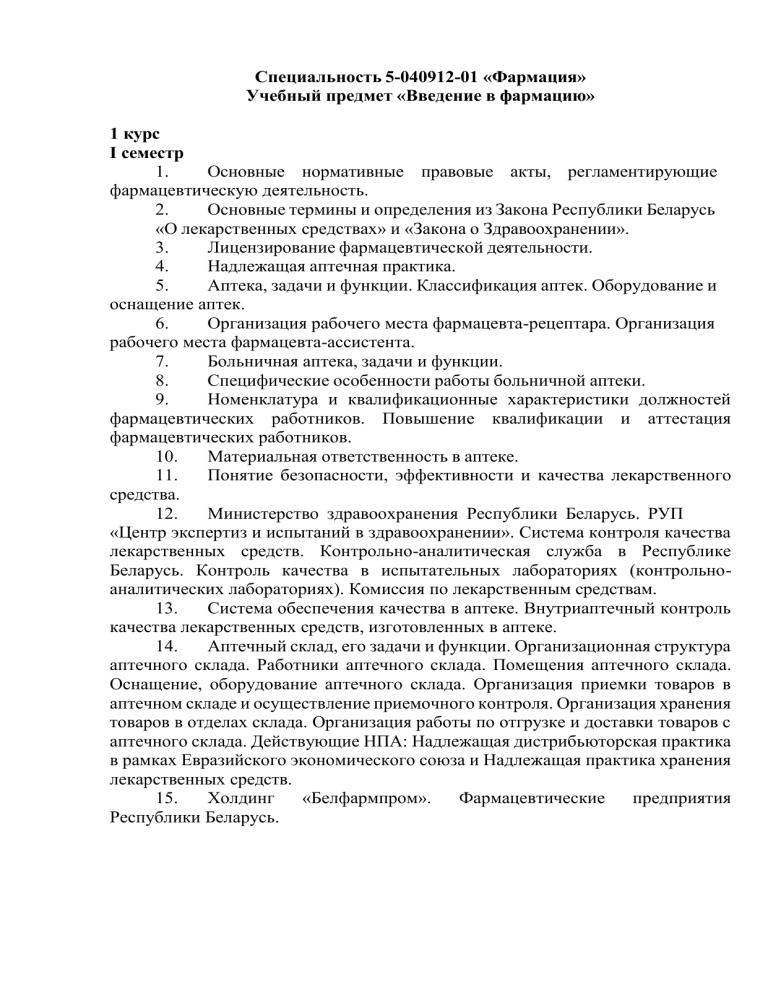 Специальность 5-040912-01 «Фармация»
Учебный предмет «Введение в фармацию»

1 курс
I семестр

1. Основные нормативные правовые акты, регламентирующие фармацевтическую деятельность.

2. Основные термины и определения из Закона Республики Беларусь «О лекарственных средствах» и «Закона о Здравоохранении».

3. Лицензирование фармацевтической деятельности.

4. Надлежащая аптечная практика.

5. Аптека, задачи и функции. Классификация аптек. Оборудование и оснащение аптек.

6. Организация рабочего места фармацевта-рецептара. Организация рабочего места фармацевта-ассистента.

7. Больничная аптека, задачи и функции.

8. Специфические особенности работы больничной аптеки.

9. Номенклатура и квалификационные характеристики должностей фармацевтических работников. Повышение квалификации и аттестация фармацевтических работников.

10. Материальная ответственность в аптеке.

11. Понятие безопасности, эффективности и качества лекарственного средства.

12. Министерство здравоохранения Республики Беларусь. РУП «Центр экспертиз и испытаний в здравоохранении». Система контроля качества лекарственных средств. Контрольно-аналитическая служба в Республике Беларусь. Контроль качества в испытательных лабораториях (контрольно-аналитических лабораториях). Комиссия по лекарственным средствам.

13. Система обеспечения качества в аптеке. Внутриаптечный контроль качества лекарственных средств, изготовленных в аптеке.

14. Аптечный склад, его задачи и функции. Организационная структура аптечного склада. Работники аптечного склада. Помещения аптечного склада. Оснащение, оборудование аптечного склада. Организация приемки товаров в аптечном складе и осуществление приемочного контроля. Организация хранения товаров в отделах склада. Организация работы по отгрузке и доставки товаров с аптечного склада. Действующие НПА: Надлежащая дистрибьюторская практика в рамках Евразийского экономического союза и Надлежащая практика хранения лекарственных средств.

15. Холдинг «Белфармпром». Фармацевтические предприятия Республики Беларусь.